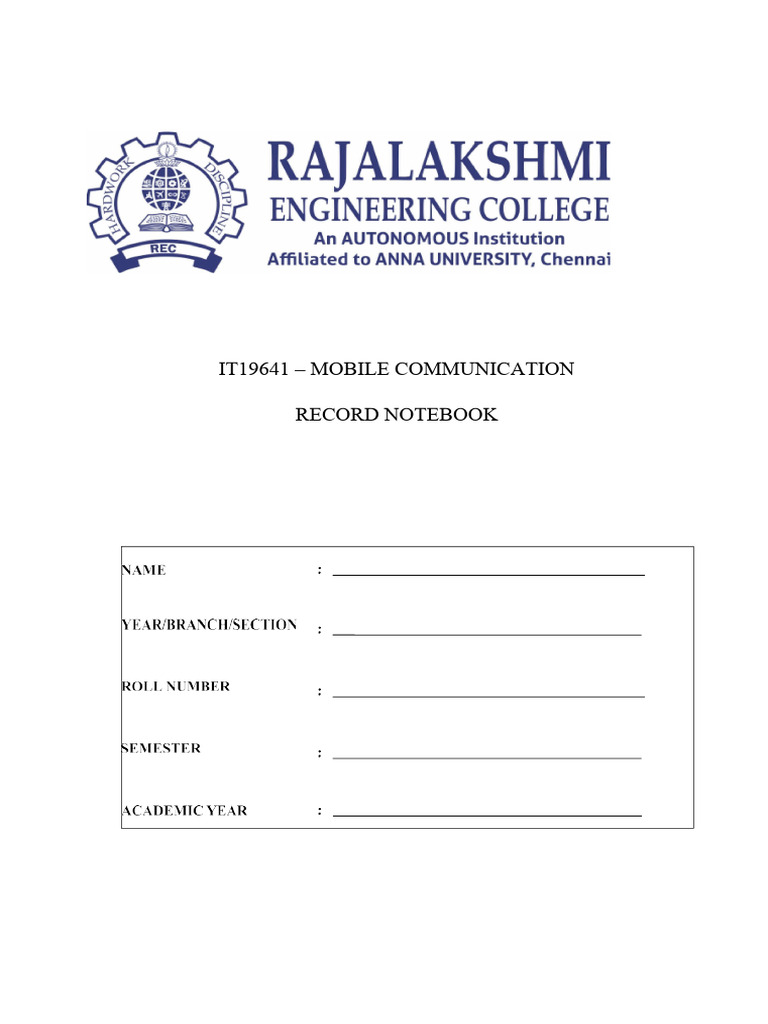 HARDWORK DISCIPLINE
REC

RAJALAKSHMI
ENGINEERING COLLEGE
An AUTONOMOUS Institution
Affiliated to ANNA UNIVERSITY, Chennai

IT19641 – MOBILE COMMUNICATION

RECORD NOTEBOOK

NAME :

YEAR/BRANCH/SECTION :

ROLL NUMBER :

SEMESTER :

ACADEMIC YEAR :